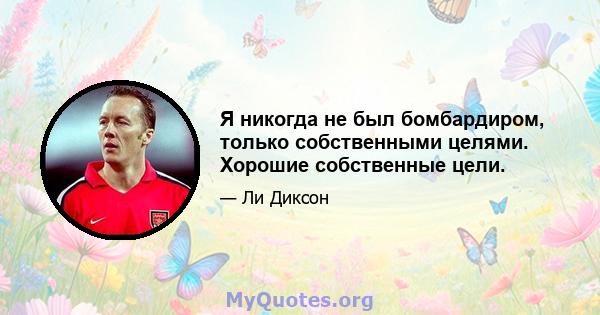 Я никогда не был бомбардиром, только собственными целями. Хорошие собственные цели.

— Ли Диксон

MyQuotes.org